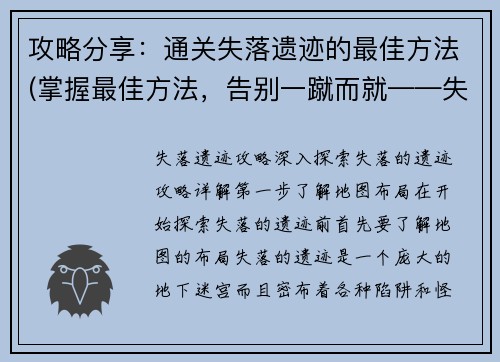 攻略分享：通关失落遗迹的最佳方法(掌握最佳方法，告别一蹴而就——失

失落遗迹攻略深入探索失落的遗迹攻略详解第一步了解地图布局在开始探索失落的遗迹前首先要了解地图的布局失落的遗迹是一个庞大的地下迷宫而且密布着各种陷阱和怪